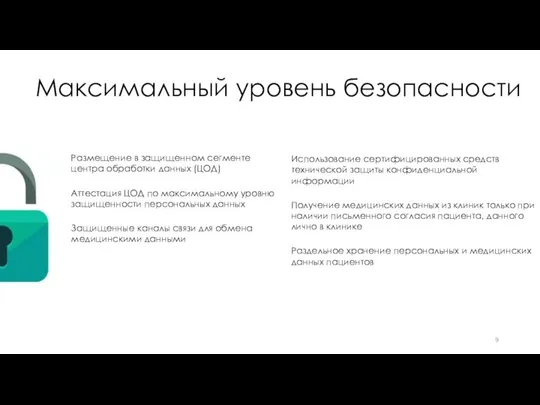 Максимальный уровень безопасности

Размещение в защищенном сегменте центра обработки данных (ЦОД)

Аттестация ЦОД по максимальному уровню защищенности персональных данных

Защищенные каналы связи для обмена медицинскими данными

Использование сертифицированных средств технической защиты конфиденциальной информации

Получение медицинских данных из клиник только при наличии письменного согласия пациента, данного лично в клинике

Раздельное хранение персональных и медицинских данных пациентов

9